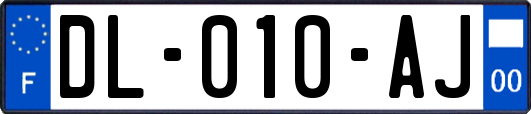 F
DL-010-AJ
00